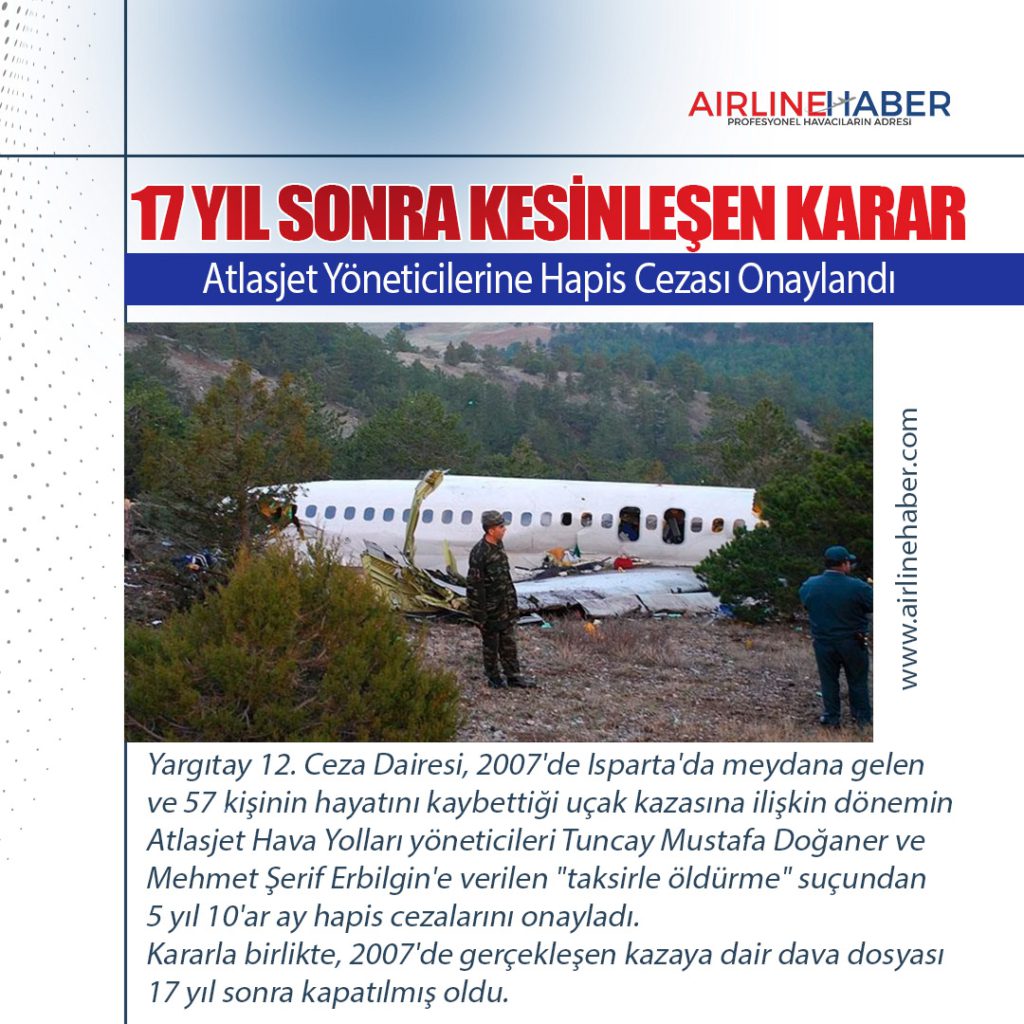 AIRLINEHABER
PROFESYONEL HAVACILARIN ADRESİ

17 YIL SONRA KESİNLEŞEN KARAR

Atlasjet Yöneticilerine Hapis Cezası Onaylandı

www.airlinehaber.com

Yargıtay 12. Ceza Dairesi, 2007'de Isparta'da meydana gelen ve 57 kişinin hayatını kaybettiği uçak kazasına ilişkin dönemin Atlasjet Hava Yolları yöneticileri Tuncay Mustafa Doğaner ve Mehmet Şerif Erbilgin'e verilen "taksirle öldürme" suçundan 5 yıl 10'ar ay hapis cezalarını onayladı.
Kararla birlikte, 2007'de gerçekleşen kazaya dair dava dosyası 17 yıl sonra kapatılmış oldu.